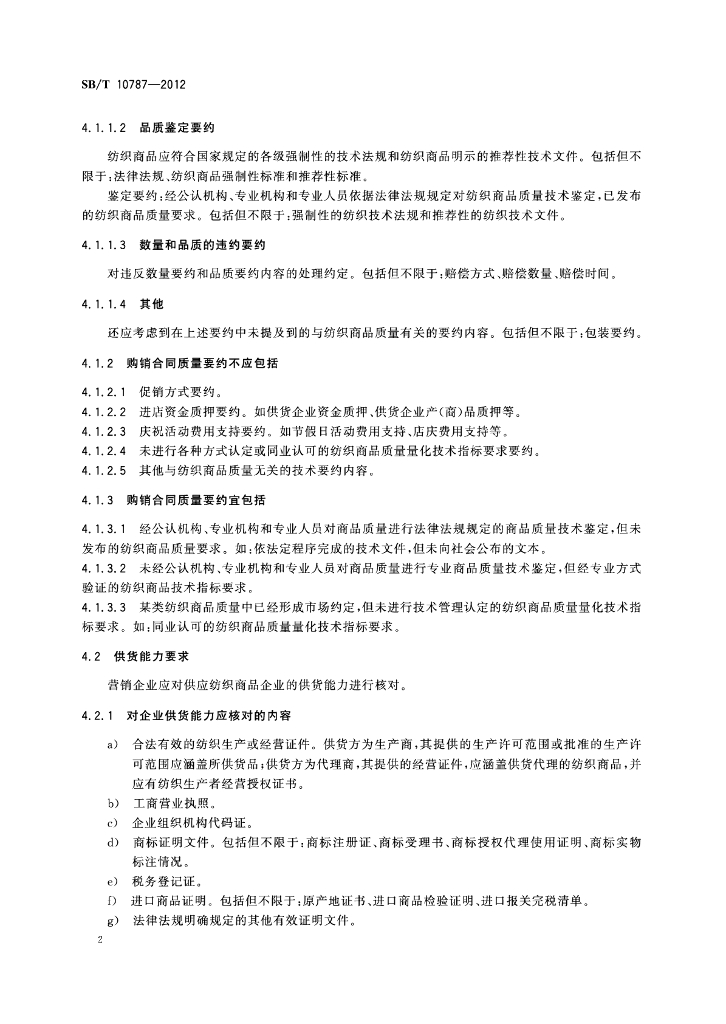 SB/T 10787—2012

4.1.1.2 品质鉴定要约

纺织商品应符合国家规定的各级强制性的技术法规和纺织商品明示的推荐性技术文件。包括但不限于：法律法规、纺织商品强制性标准和推荐性标准。

鉴定要约：经公认机构、专业机构和专业人员依据法律法规规定对纺织商品质量技术鉴定，已发布的纺织商品质量要求。包括但不限于：强制性的纺织技术法规和推荐性的纺织技术文件。

4.1.1.3 数量和品质的违约要约

对违反数量要约和品质要约内容的处理约定。包括但不限于：赔偿方式、赔偿数量、赔偿时间。

4.1.1.4 其他

还应考虑到在上述要约中未提及到的与纺织商品质量有关的要约内容。包括但不限于：包装要约。

4.1.2 购销合同质量要约不应包括

4.1.2.1 促销方式要约。
4.1.2.2 进店资金质押要约。如供货企业资金质押、供货企业产(商)品质押等。
4.1.2.3 庆祝活动费用支持要约。如节假日活动费用支持、店庆费用支持等。
4.1.2.4 未进行各种方式认定或同业认可的纺织商品质量量化技术指标要求要约。
4.1.2.5 其他与纺织商品质量无关的技术要约内容。

4.1.3 购销合同质量要约宜包括

4.1.3.1 经公认机构、专业机构和专业人员对商品质量进行法律法规规定的商品质量技术鉴定，但未发布的纺织商品质量要求。如：依法定程序完成的技术文件，但未向社会公布的文本。
4.1.3.2 未经公认机构、专业机构和专业人员对商品质量进行专业商品质量技术鉴定，但经专业方式验证的纺织商品技术指标要求。
4.1.3.3 某类纺织商品质量中已经形成市场约定，但未进行技术管理认定的纺织商品质量量化技术指标要求。如：同业认可的纺织商品质量量化技术指标要求。

4.2 供货能力要求

营销企业应对供应纺织商品企业的供货能力进行核对。

4.2.1 对企业供货能力应核对的内容

a) 合法有效的纺织生产或经营证件。供货方为生产商，其提供的生产许可范围或批准的生产许可范围应涵盖所供货品；供货方为代理商，其提供的经营证件，应涵盖供货代理的纺织商品，并应有纺织生产者经营授权证书。
b) 工商营业执照。
c) 企业组织机构代码证。
d) 商标证明文件。包括但不限于：商标注册证、商标受理书、商标授权代理使用证明、商标实物标注情况。
e) 税务登记证。
f) 进口商品证明。包括但不限于：原产地证书、进口商品检验证明、进口报关完税清单。
g) 法律法规明确规定的其他有效证明文件。

2